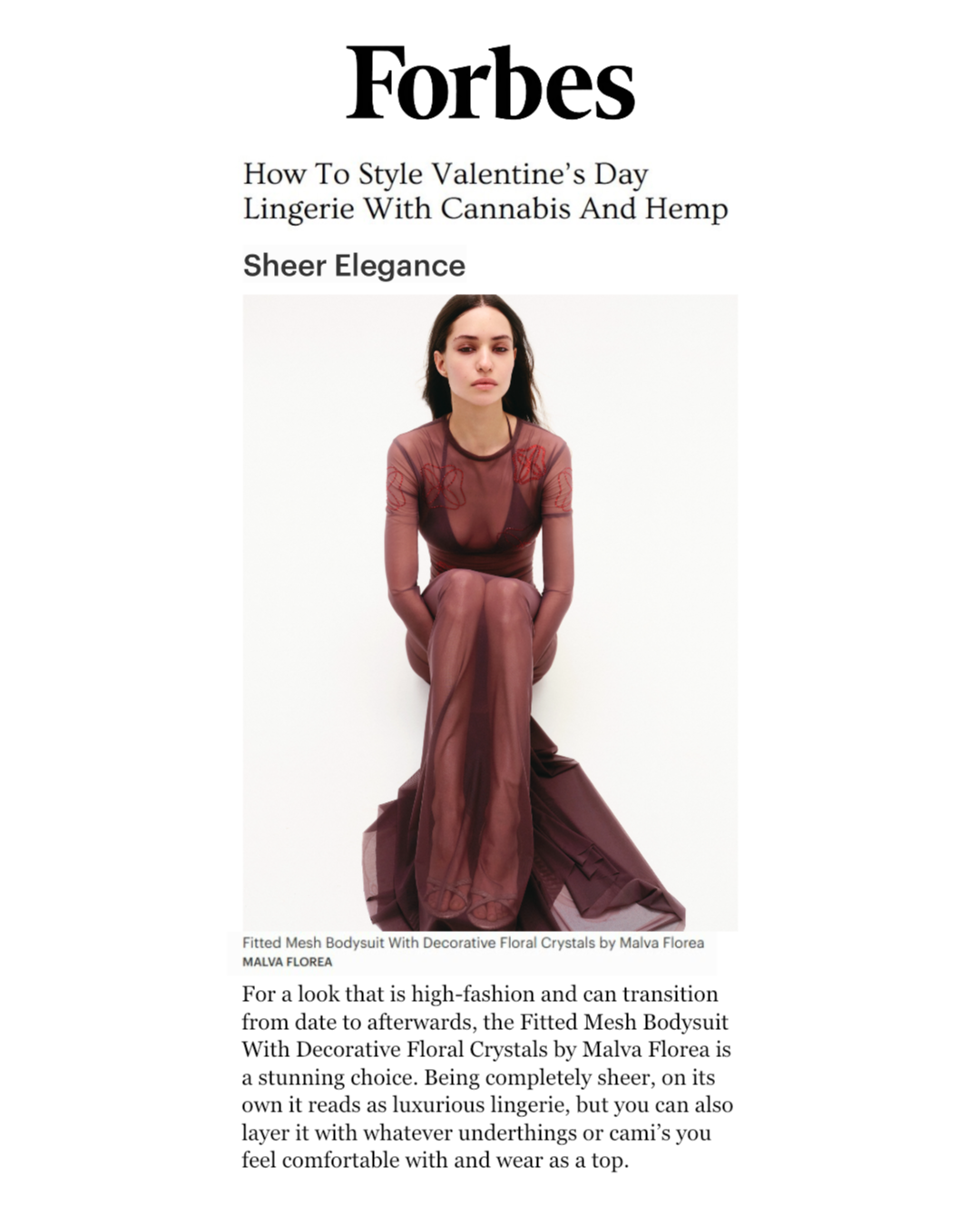 Forbes

How To Style Valentine's Day Lingerie With Cannabis And Hemp

Sheer Elegance

Fitted Mesh Bodysuit With Decorative Floral Crystals by Malva Florea
MALVA FLOREA

For a look that is high-fashion and can transition from date to afterwards, the Fitted Mesh Bodysuit With Decorative Floral Crystals by Malva Florea is a stunning choice. Being completely sheer, on its own it reads as luxurious lingerie, but you can also layer it with whatever underthings or cami's you feel comfortable with and wear as a top.